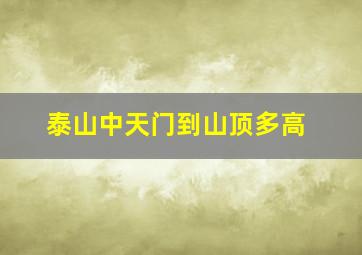 泰山中天门到山顶多高